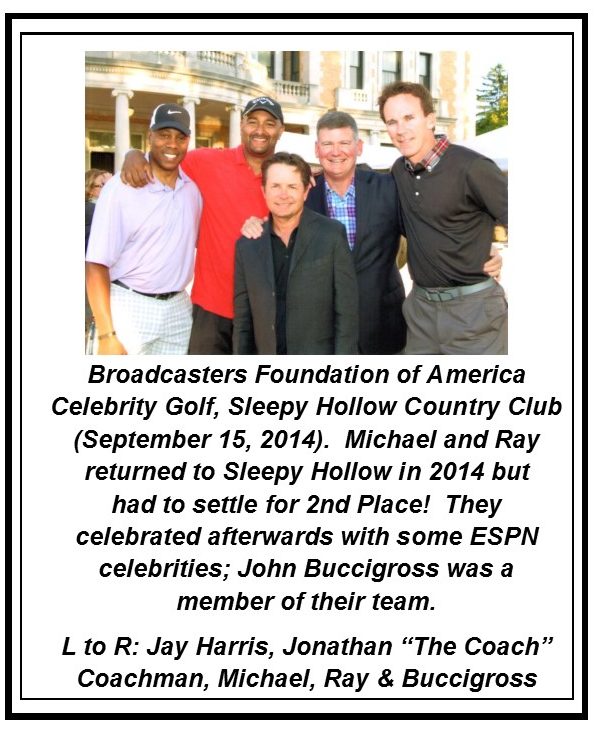 Broadcasters Foundation of America Celebrity Golf, Sleepy Hollow Country Club (September 15, 2014). Michael and Ray returned to Sleepy Hollow in 2014 but had to settle for 2nd Place! They celebrated afterwards with some ESPN celebrities; John Buccigross was a member of their team.

L to R: Jay Harris, Jonathan “The Coach” Coachman, Michael, Ray & Buccigross